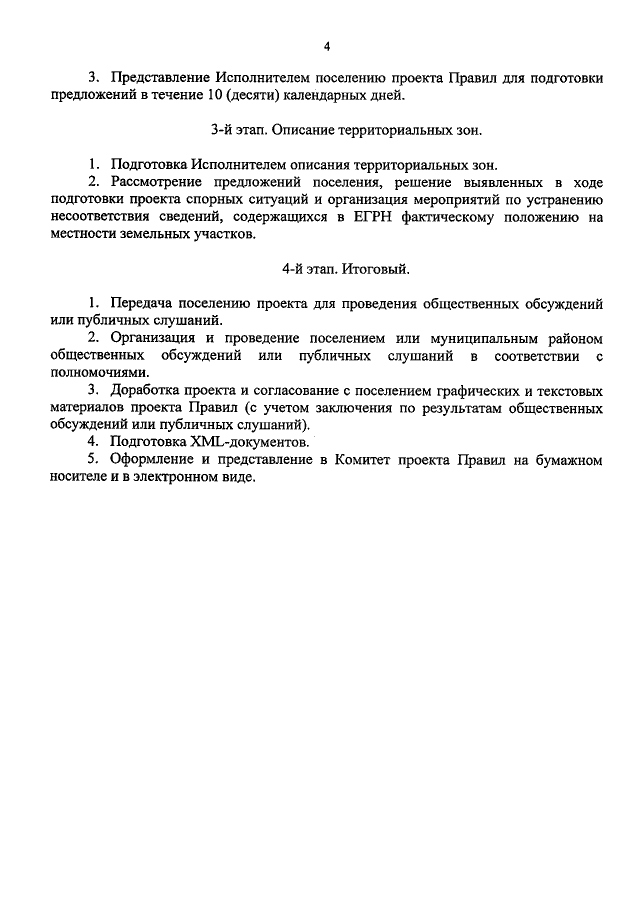 4

3. Представление Исполнителем поселению проекта Правил для подготовки предложений в течение 10 (десяти) календарных дней.

3-й этап. Описание территориальных зон.

1. Подготовка Исполнителем описания территориальных зон.
2. Рассмотрение предложений поселения, решение выявленных в ходе подготовки проекта спорных ситуаций и организация мероприятий по устранению несоответствия сведений, содержащихся в ЕГРН фактическому положению на местности земельных участков.

4-й этап. Итоговый.

1. Передача поселению проекта для проведения общественных обсуждений или публичных слушаний.
2. Организация и проведение поселением или муниципальным районом общественных обсуждений или публичных слушаний в соответствии с полномочиями.
3. Доработка проекта и согласование с поселением графических и текстовых материалов проекта Правил (с учетом заключения по результатам общественных обсуждений или публичных слушаний).
4. Подготовка XML-документов.
5. Оформление и представление в Комитет проекта Правил на бумажном носителе и в электронном виде.